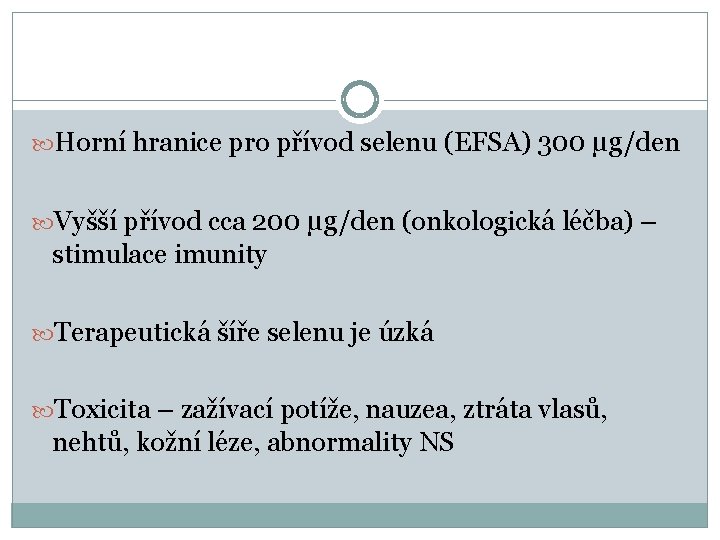 Horní hranice pro přívod selenu (EFSA) 300 µg/den

Vyšší přívod cca 200 µg/den (onkologická léčba) – stimulace imunity

Terapeutická šíře selenu je úzká

Toxicita – zažívací potíže, nauzea, ztráta vlasů, nehtů, kožní léze, abnormality NS